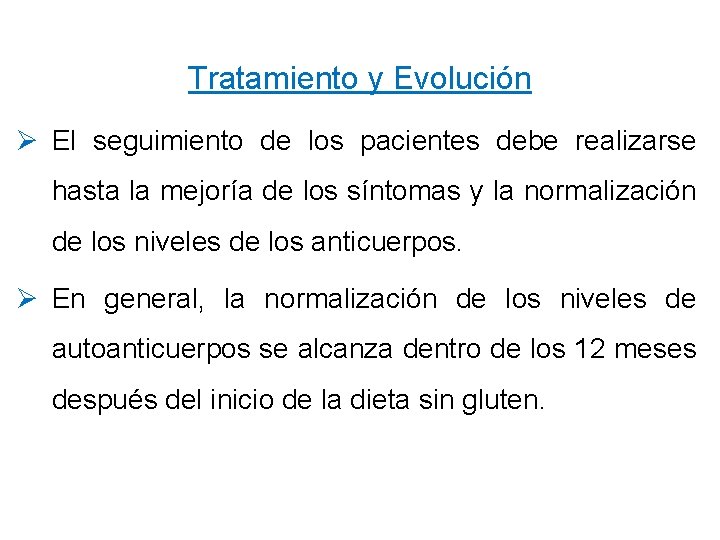 Tratamiento y Evolución

➢ El seguimiento de los pacientes debe realizarse hasta la mejoría de los síntomas y la normalización de los niveles de los anticuerpos.

➢ En general, la normalización de los niveles de autoanticuerpos se alcanza dentro de los 12 meses después del inicio de la dieta sin gluten.